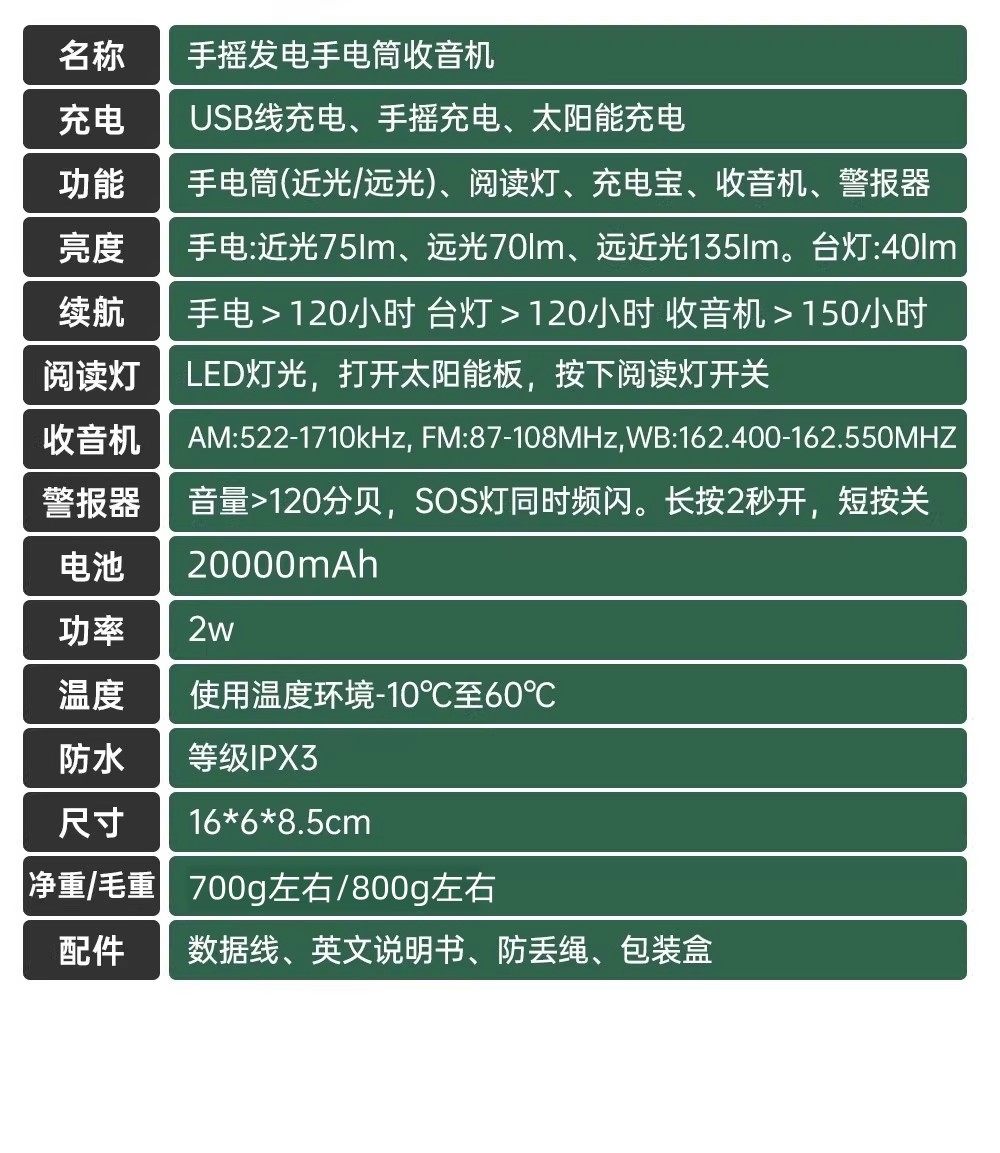 | 名称 | 手摇发电手电筒收音机 |
|---|---|
| 充电 | USB线充电、手摇充电、太阳能充电 |
| 功能 | 手电筒(近光/远光)、阅读灯、充电宝、收音机、警报器 |
| 亮度 | 手电:近光75lm、远光70lm、远近光135lm。台灯:40lm |
| 续航 | 手电＞120小时 台灯＞120小时 收音机＞150小时 |
| 阅读灯 | LED灯光，打开太阳能板，按下阅读灯开关 |
| 收音机 | AM:522-1710kHz, FM:87-108MHz,WB:162.400-162.550MHZ |
| 警报器 | 音量>120分贝，SOS灯同时频闪。长按2秒开，短按关 |
| 电池 | 20000mAh |
| 功率 | 2w |
| 温度 | 使用温度环境-10℃至60℃ |
| 防水 | 等级IPX3 |
| 尺寸 | 16*6*8.5cm |
| 净重/毛重 | 700g左右/800g左右 |
| 配件 | 数据线、英文说明书、防丢绳、包装盒 |